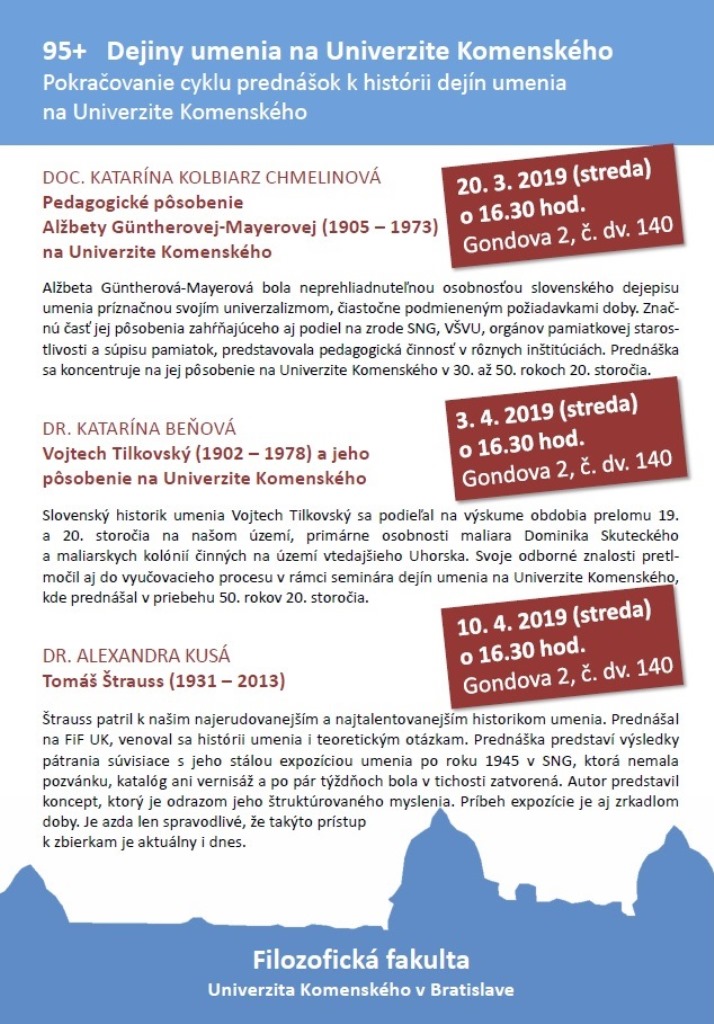 95+ Dejiny umenia na Univerzite Komenského
Pokračovanie cyklu prednášok k histórii dejín umenia na Univerzite Komenského

DOC. KATARÍNA KOLBIARZ CHMELINOVÁ
Pedagogické pôsobenie Alžbety Güntherovej-Mayerovej (1905 – 1973) na Univerzite Komenského

20. 3. 2019 (streda)
o 16.30 hod.
Gondova 2, č. dv. 140

Alžbeta Güntherová-Mayerová bola neprehliadnuteľnou osobnosťou slovenského dejepisu umenia príznačnou svojím univerzalizmom, čiastočne podmieneným požiadavkami doby. Značnú časť jej pôsobenia zahŕňajúceho aj podiel na zrode SNG, VŠVU, orgánov pamiatkovej starostlivosti a súpisu pamiatok, predstavovala pedagogická činnosť v rôznych inštitúciách. Prednáška sa koncentruje na jej pôsobenie na Univerzite Komenského v 30. až 50. rokoch 20. storočia.

DR. KATARÍNA BEŇOVÁ
Vojtech Tilkovský (1902 – 1978) a jeho pôsobenie na Univerzite Komenského

3. 4. 2019 (streda)
o 16.30 hod.
Gondova 2, č. dv. 140

Slovenský historik umenia Vojtech Tilkovský sa podieľal na výskume obdobia prelomu 19. a 20. storočia na našom území, primárne osobnosti maliara Dominika Skuteckého a maliarskych kolónií činných na území vtedajšieho Uhorska. Svoje odborné znalosti pretlmočil aj do vyučovacieho procesu v rámci seminára dejín umenia na Univerzite Komenského, kde prednášal v priebehu 50. rokov 20. storočia.

DR. ALEXANDRA KUSÁ
Tomáš Štrauss (1931 – 2013)

10. 4. 2019 (streda)
o 16.30 hod.
Gondova 2, č. dv. 140

Štrauss patril k našim najerudovanejším a najtalentovanejším historikom umenia. Prednášal na FiF UK, venoval sa histórii umenia i teoretickým otázkam. Prednáška predstaví výsledky pátrania súvisiace s jeho stálou expozíciou umenia po roku 1945 v SNG, ktorá nemala pozvánku, katalóg ani vernisáž a po pár týždňoch bola v tichosti zatvorená. Autor predstavil koncept, ktorý je odrazom jeho štruktúrovaného myslenia. Príbeh expozície je aj zrkadlom doby. Je azda len spravodlivé, že takýto prístup k zbierkam je aktuálny i dnes.

Filozofická fakulta
Univerzita Komenského v Bratislave